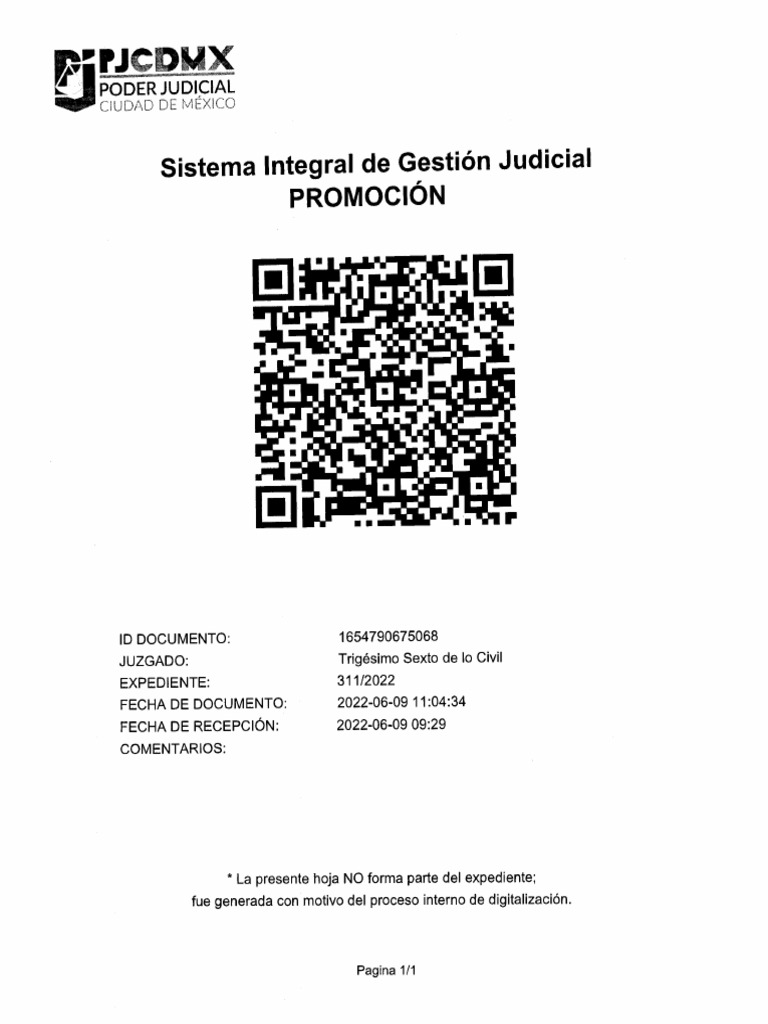 PJCDMX
PODER JUDICIAL
CIUDAD DE MÉXICO

Sistema Integral de Gestión Judicial
PROMOCIÓN

ID DOCUMENTO: 1654790675068
JUZGADO: Trigésimo Sexto de lo Civil
EXPEDIENTE: 311/2022
FECHA DE DOCUMENTO: 2022-06-09 11:04:34
FECHA DE RECEPCIÓN: 2022-06-09 09:29
COMENTARIOS:

* La presente hoja NO forma parte del expediente; fue generada con motivo del proceso interno de digitalización.

Pagina 1/1